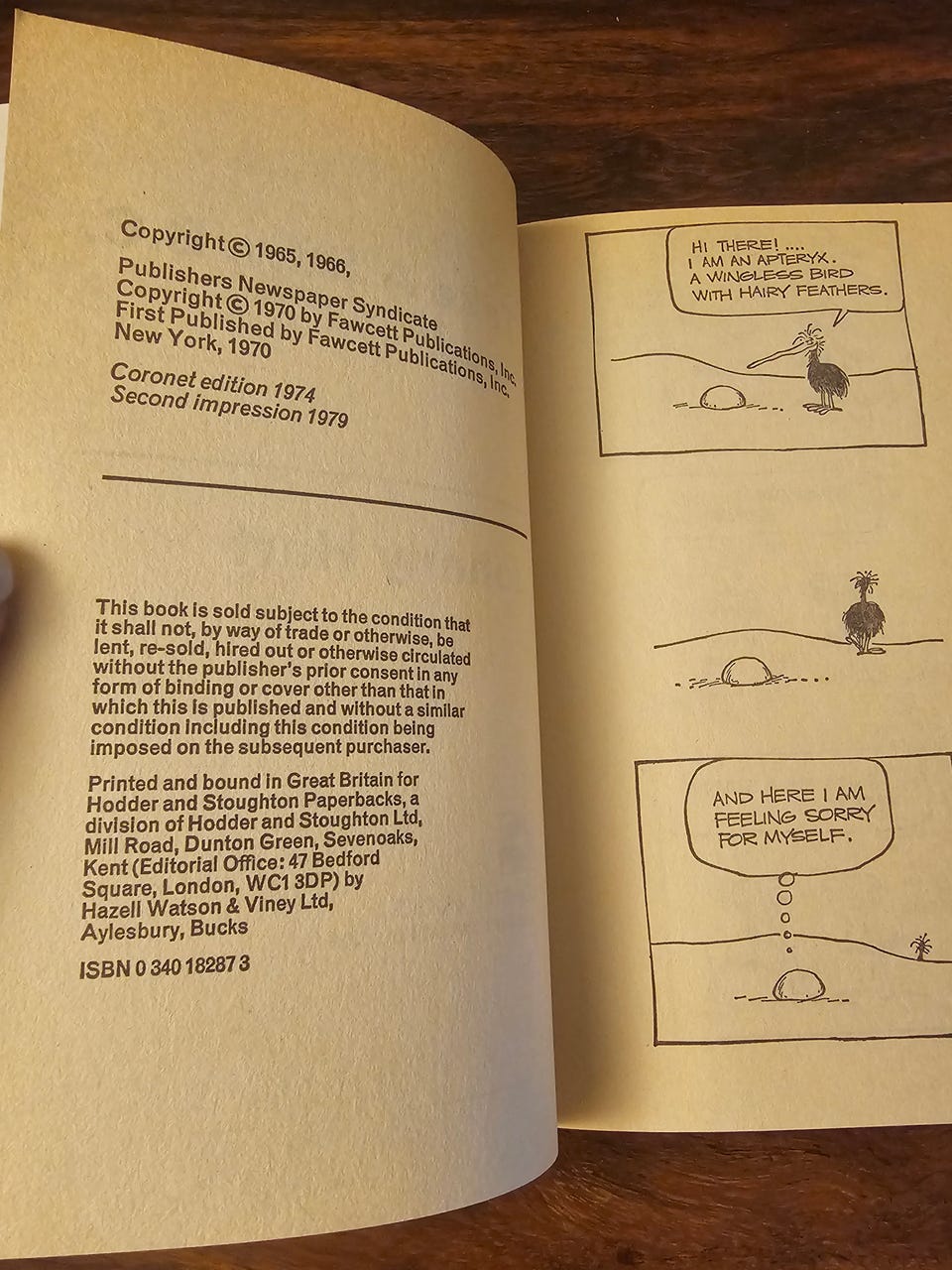 Copyright © 1965, 1966,
Publishers Newspaper Syndicate
Copyright © 1970 by Fawcett Publications, Inc.
First Published by Fawcett Publications, Inc.
New York, 1970

Coronet edition 1974
Second impression 1979

This book is sold subject to the condition that it shall not, by way of trade or otherwise, be lent, re-sold, hired out or otherwise circulated without the publisher's prior consent in any form of binding or cover other than that in which this is published and without a similar condition including this condition being imposed on the subsequent purchaser.

Printed and bound in Great Britain for Hodder and Stoughton Paperbacks, a division of Hodder and Stoughton Ltd, Mill Road, Dunton Green, Sevenoaks, Kent (Editorial Office: 47 Bedford Square, London, WC1 3DP) by Hazell Watson & Viney Ltd, Aylesbury, Bucks

ISBN 0 340 18287 3

HI THERE! ....
I AM AN APTERYX.
A WINGLESS BIRD
WITH HAIRY FEATHERS.

AND HERE I AM
FEELING SORRY
FOR MYSELF.